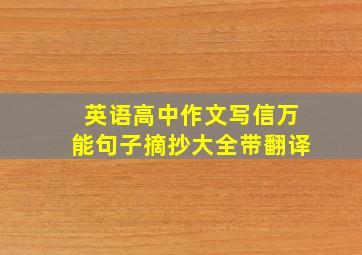 英语高中作文写信万能句子摘抄大全带翻译